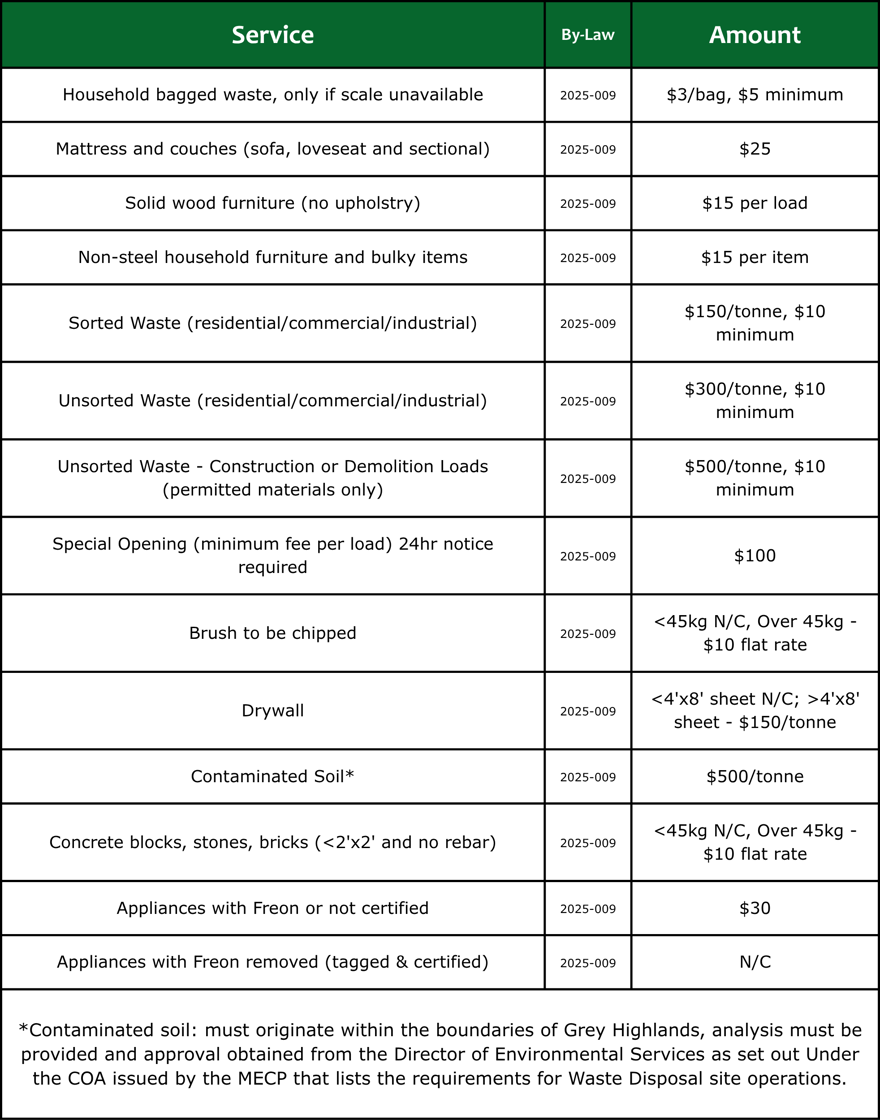 | Service | By-Law | Amount |
|---|---|---|
| Household bagged waste, only if scale unavailable | 2025-009 | \$3/bag, \$5 minimum |
| Mattress and couches (sofa, loveseat and sectional) | 2025-009 | \$25 |
| Solid wood furniture (no upholstry) | 2025-009 | \$15 per load |
| Non-steel household furniture and bulky items | 2025-009 | \$15 per item |
| Sorted Waste (residential/commercial/industrial) | 2025-009 | \$150/tonne, \$10 minimum |
| Unsorted Waste (residential/commercial/industrial) | 2025-009 | \$300/tonne, \$10 minimum |
| Unsorted Waste - Construction or Demolition Loads (permitted materials only) | 2025-009 | \$500/tonne, \$10 minimum |
| Special Opening (minimum fee per load) 24hr notice required | 2025-009 | \$100 |
| Brush to be chipped | 2025-009 | <45kg N/C, Over 45kg - \$10 flat rate |
| Drywall | 2025-009 | <4'x8' sheet N/C; >4'x8' sheet - \$150/tonne |
| Contaminated Soil* | 2025-009 | \$500/tonne |
| Concrete blocks, stones, bricks (<2'x2' and no rebar) | 2025-009 | <45kg N/C, Over 45kg - \$10 flat rate |
| Appliances with Freon or not certified | 2025-009 | \$30 |
| Appliances with Freon removed (tagged & certified) | 2025-009 | N/C |

*Contaminated soil: must originate within the boundaries of Grey Highlands, analysis must be provided and approval obtained from the Director of Environmental Services as set out Under the COA issued by the MECP that lists the requirements for Waste Disposal site operations.